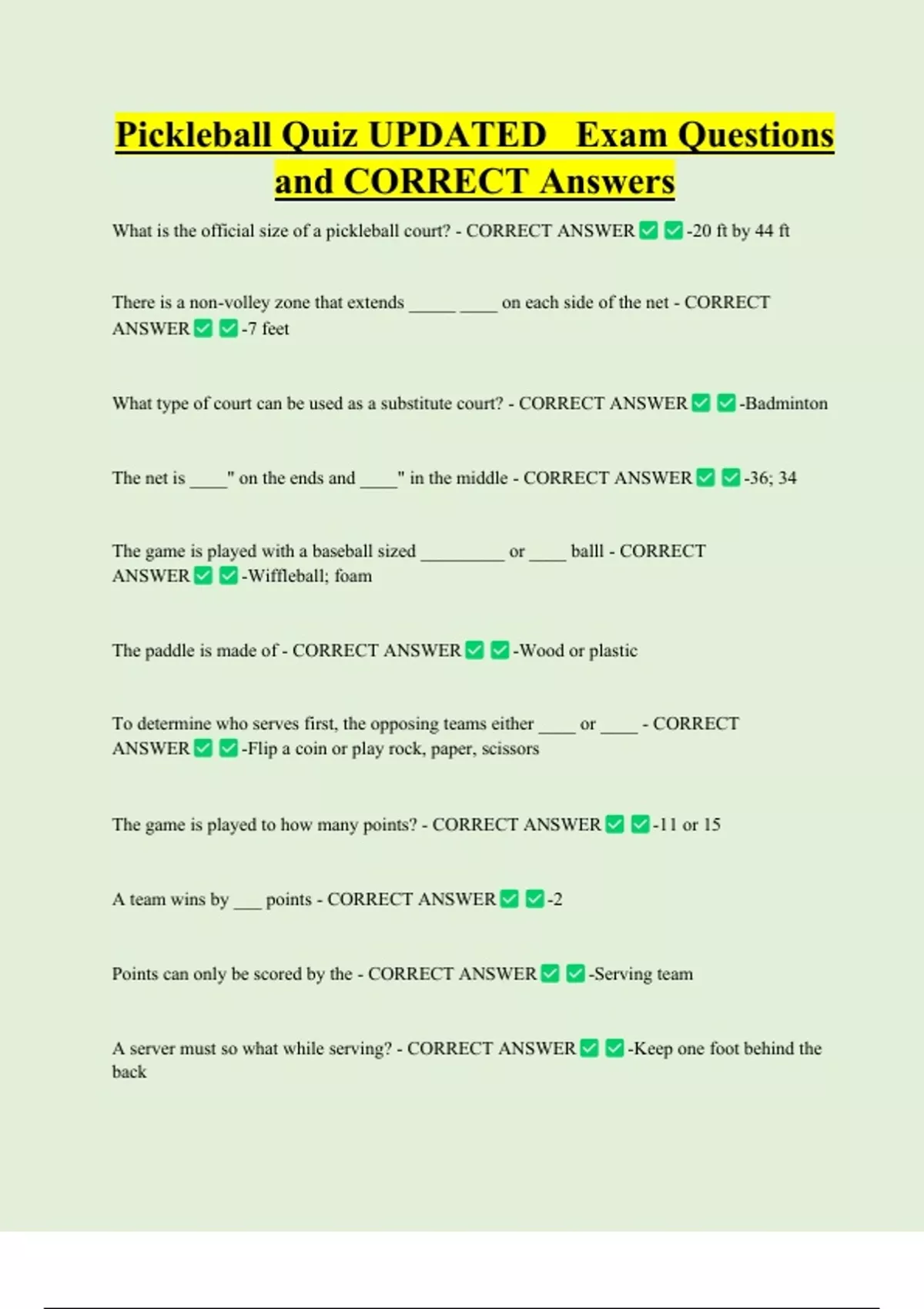 Pickleball Quiz UPDATED Exam Questions and CORRECT Answers

What is the official size of a pickleball court? - CORRECT ANSWER ✅ ✅-20 ft by 44 ft

There is a non-volley zone that extends _____ ____ on each side of the net - CORRECT ANSWER ✅ ✅-7 feet

What type of court can be used as a substitute court? - CORRECT ANSWER ✅ ✅-Badminton

The net is ____" on the ends and ____" in the middle - CORRECT ANSWER ✅ ✅-36; 34

The game is played with a baseball sized _________ or ____ balll - CORRECT ANSWER ✅ ✅-Wiffleball; foam

The paddle is made of - CORRECT ANSWER ✅ ✅-Wood or plastic

To determine who serves first, the opposing teams either ____ or ____ - CORRECT ANSWER ✅ ✅-Flip a coin or play rock, paper, scissors

The game is played to how many points? - CORRECT ANSWER ✅ ✅-11 or 15

A team wins by ___ points - CORRECT ANSWER ✅ ✅-2

Points can only be scored by the - CORRECT ANSWER ✅ ✅-Serving team

A server must so what while serving? - CORRECT ANSWER ✅ ✅-Keep one foot behind the back